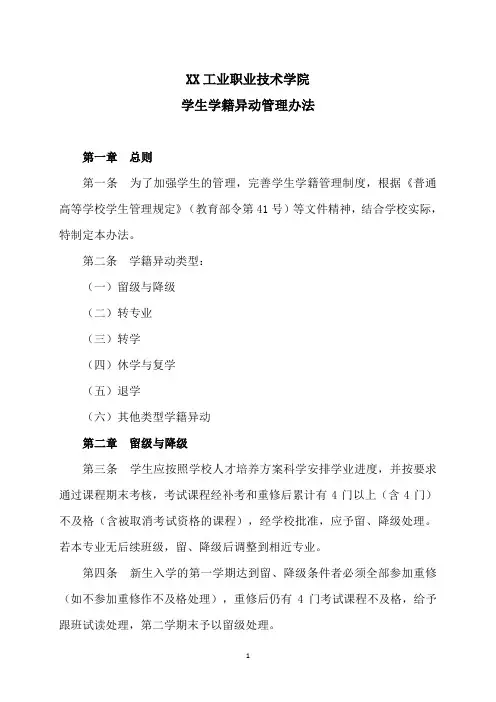 XX 工业职业技术学院

学生学籍异动管理办法

第一章　总则

第一条　为了加强学生的管理，完善学生学籍管理制度，根据《普通高等学校学生管理规定》（教育部令第 41 号）等文件精神，结合学校实际，特制定本办法。

第二条　学籍异动类型：

（一）留级与降级

（二）转专业

（三）转学

（四）休学与复学

（五）退学

（六）其他类型学籍异动

第二章　留级与降级

第三条　学生应按照学校人才培养方案科学安排学业进度，并按要求通过课程期末考核，考试课程经补考和重修后累计有 4 门以上（含 4 门）不及格（含被取消考试资格的课程），经学校批准，应予留、降级处理。若本专业无后续班级，留、降级后调整到相近专业。

第四条　新生入学的第一学期达到留、降级条件者必须全部参加重修（如不参加重修作不及格处理），重修后仍有 4 门考试课程不及格，给予跟班试读处理，第二学期末予以留级处理。

1